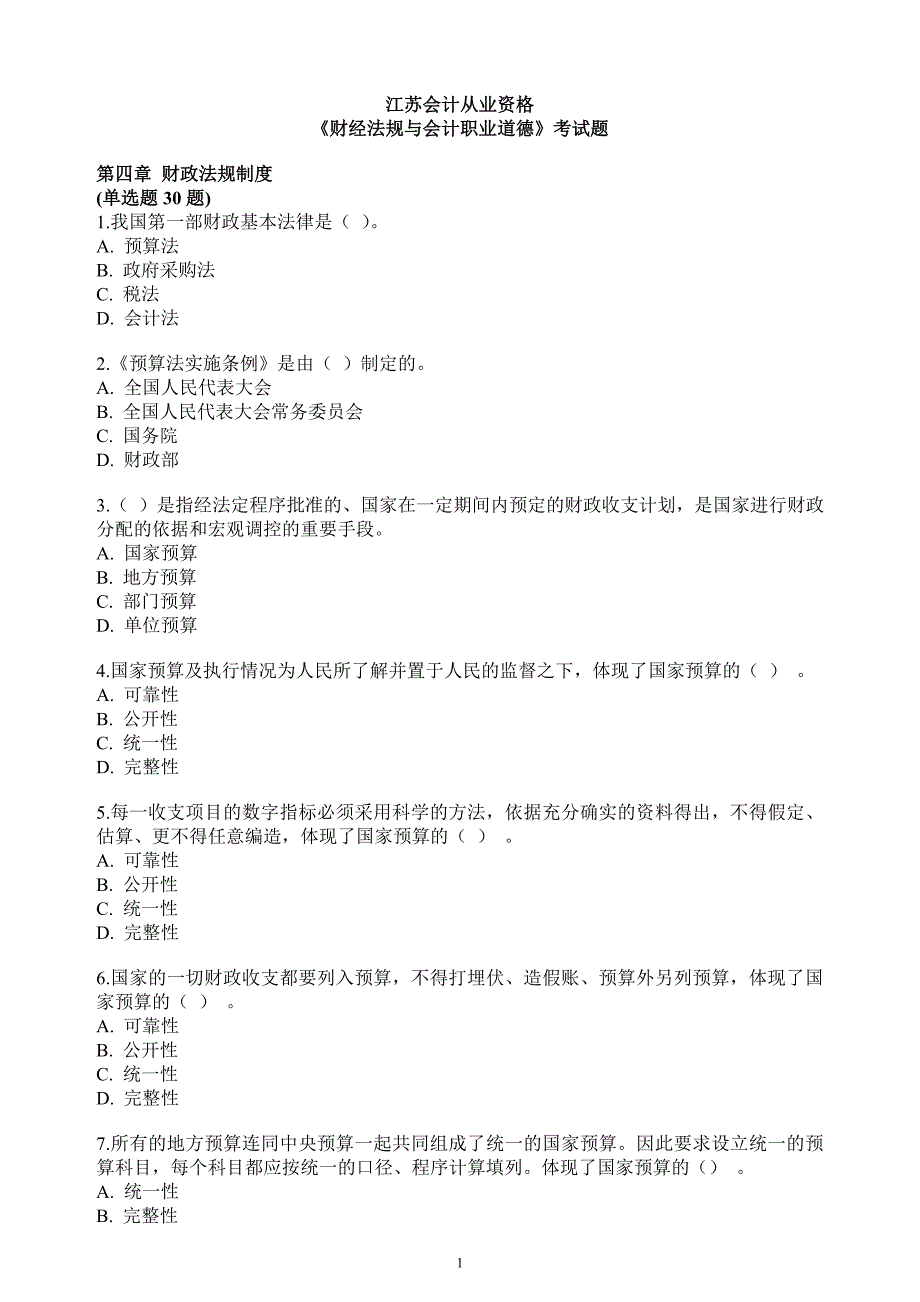 江苏会计从业资格
《财经法规与会计职业道德》考试题

第四章 财政法规制度
(单选题 30 题)
1.我国第一部财政基本法律是（ ）。
A. 预算法
B. 政府采购法
C. 税法
D. 会计法

2.《预算法实施条例》是由（ ）制定的。
A. 全国人民代表大会
B. 全国人民代表大会常务委员会
C. 国务院
D. 财政部

3.（ ）是指经法定程序批准的、国家在一定期间内预定的财政收支计划，是国家进行财政分配的依据和宏观调控的重要手段。
A. 国家预算
B. 地方预算
C. 部门预算
D. 单位预算

4.国家预算及执行情况为人民所了解并置于人民的监督之下，体现了国家预算的（ ） 。
A. 可靠性
B. 公开性
C. 统一性
D. 完整性

5.每一收支项目的数字指标必须采用科学的方法，依据充分确实的资料得出，不得假定、估算、更不得任意编造，体现了国家预算的（ ） 。
A. 可靠性
B. 公开性
C. 统一性
D. 完整性

6.国家的一切财政收支都要列入预算，不得打埋伏、造假账、预算外另列预算，体现了国家预算的（ ） 。
A. 可靠性
B. 公开性
C. 统一性
D. 完整性

7.所有的地方预算连同中央预算一起共同组成了统一的国家预算。因此要求设立统一的预算科目，每个科目都应按统一的口径、程序计算填列。体现了国家预算的（） 。
A. 统一性
B. 完整性

1